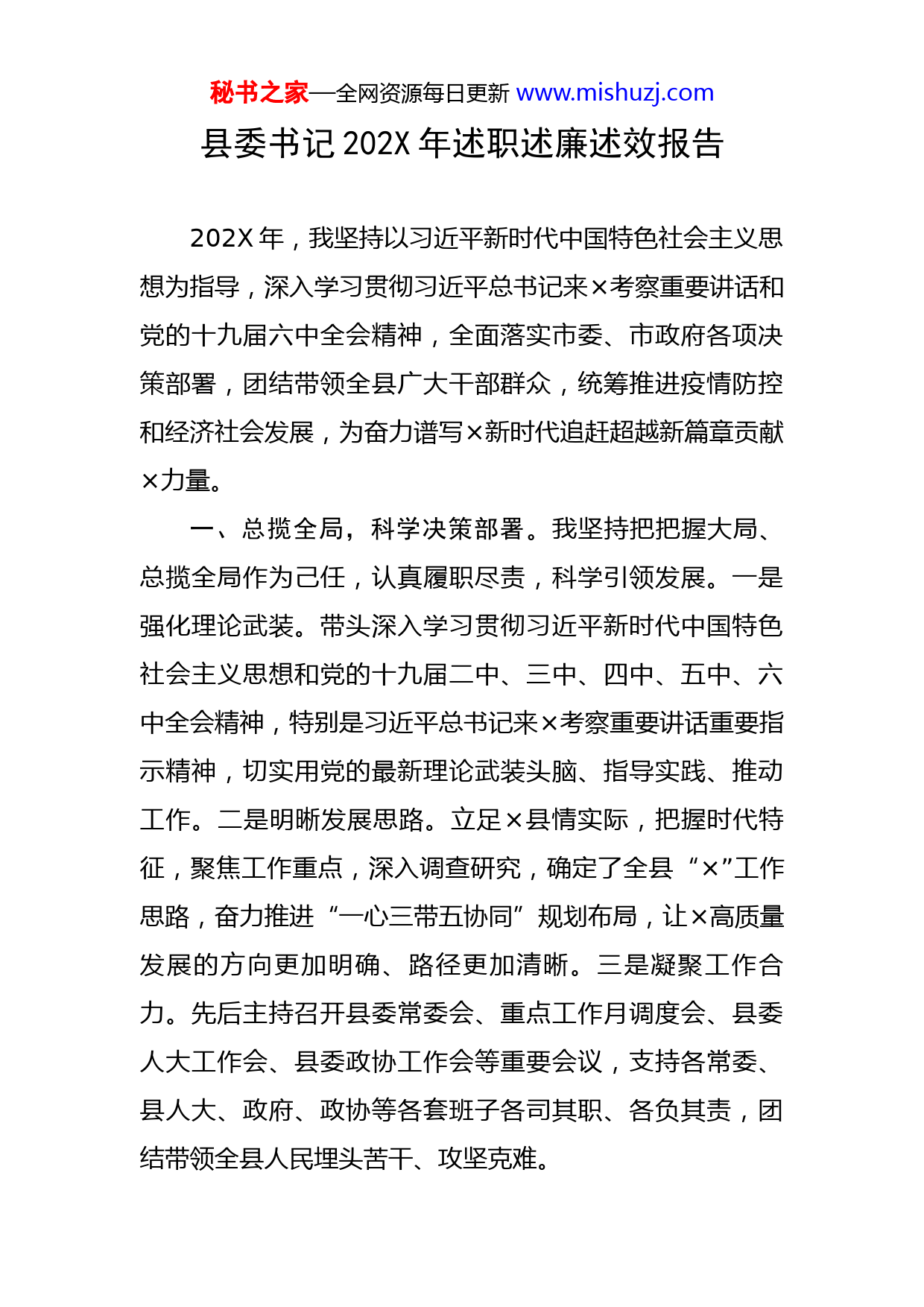 秘书之家—全网资源每日更新 www.mishuzj.com

县委书记 202X 年述职述廉述效报告

202X 年，我坚持以习近平新时代中国特色社会主义思想为指导，深入学习贯彻习近平总书记来×考察重要讲话和党的十九届六中全会精神，全面落实市委、市政府各项决策部署，团结带领全县广大干部群众，统筹推进疫情防控和经济社会发展，为奋力谱写×新时代追赶超越新篇章贡献×力量。

一、总揽全局，科学决策部署。我坚持把把握大局、总揽全局作为己任，认真履职尽责，科学引领发展。一是强化理论武装。带头深入学习贯彻习近平新时代中国特色社会主义思想和党的十九届二中、三中、四中、五中、六中全会精神，特别是习近平总书记来×考察重要讲话重要指示精神，切实用党的最新理论武装头脑、指导实践、推动工作。二是明晰发展思路。立足×县情实际，把握时代特征，聚焦工作重点，深入调查研究，确定了全县“×”工作思路，奋力推进“一心三带五协同”规划布局，让×高质量发展的方向更加明确、路径更加清晰。三是凝聚工作合力。先后主持召开县委常委会、重点工作月调度会、县委人大工作会、县委政协工作会等重要会议，支持各常委、县人大、政府、政协等各套班子各司其职、各负其责，团结带领全县人民埋头苦干、攻坚克难。